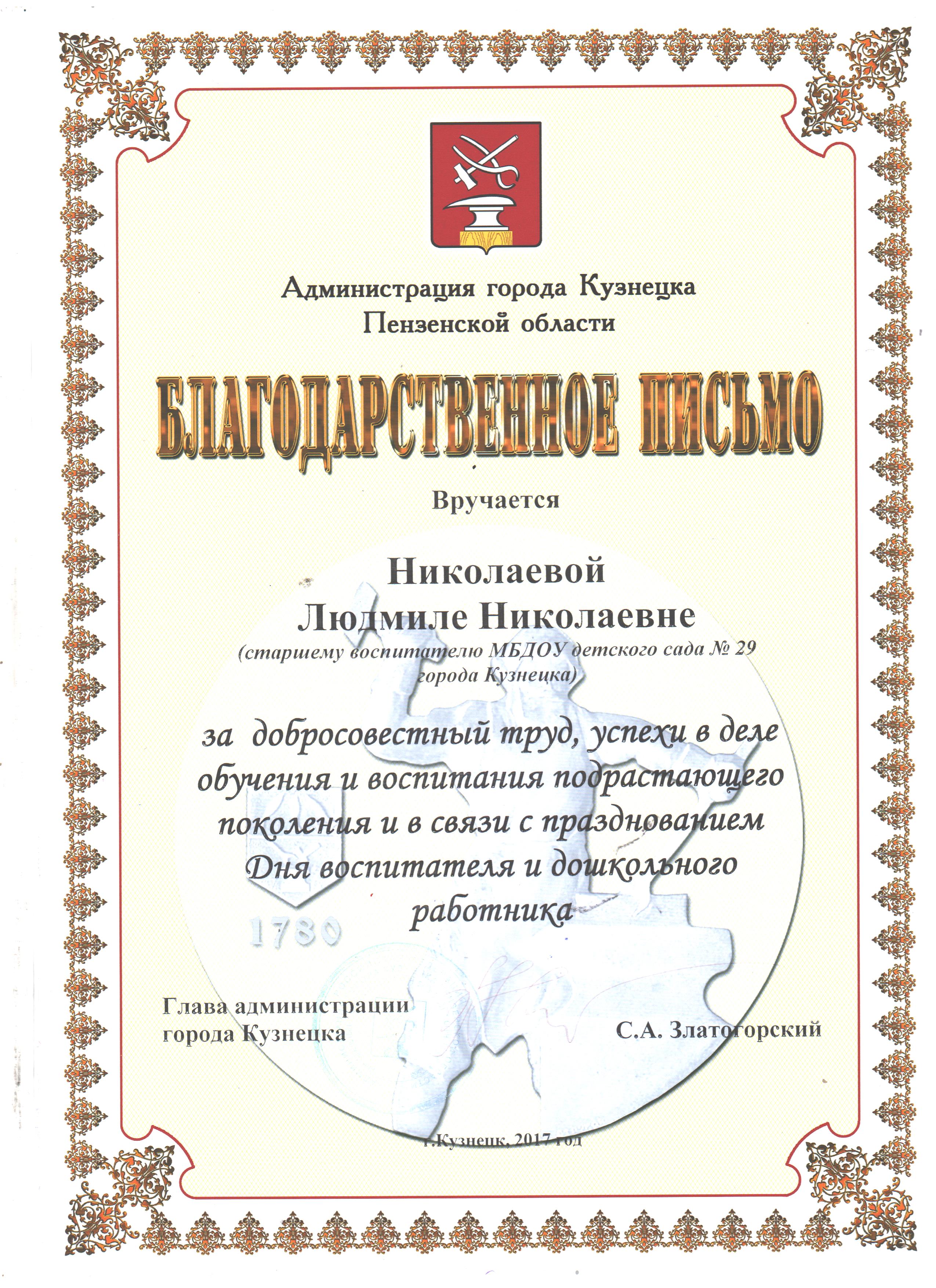 Администрация города Кузнецка
Пензенской области

БЛАГОДАРСТВЕННОЕ ПИСЬМО

Вручается

Николаевой
Людмиле Николаевне
(старшему воспитателю МБДОУ детского сада № 29 города Кузнецка)

за добросовестный труд, успехи в деле обучения и воспитания подрастающего поколения и в связи с празднованием Дня воспитателя и дошкольного работника

1780

Глава администрации
города Кузнецка

С.А. Златогорский

г.Кузнецк, 2017 год